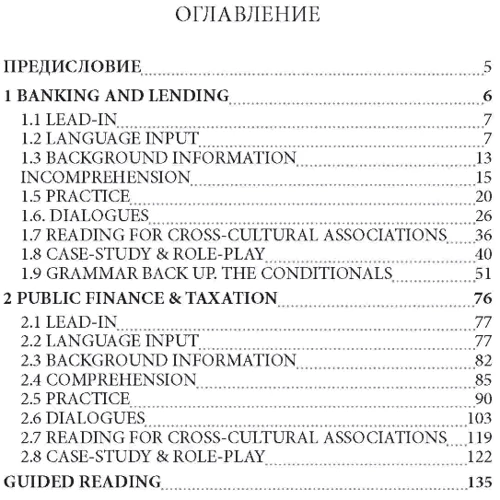 ОГЛАВЛЕНИЕ

ПРЕДИСЛОВИЕ 5
1 BANKING AND LENDING 6
1.1 LEAD-IN 7
1.2 LANGUAGE INPUT 7
1.3 BACKGROUND INFORMATION 13
INCOMPREHENSION 15
1.5 PRACTICE 20
1.6. DIALOGUES 26
1.7 READING FOR CROSS-CULTURAL ASSOCIATIONS 36
1.8 CASE-STUDY & ROLE-PLAY 40
1.9 GRAMMAR BACK UP. THE CONDITIONALS 51
2 PUBLIC FINANCE & TAXATION 76
2.1 LEAD-IN 77
2.2 LANGUAGE INPUT 77
2.3 BACKGROUND INFORMATION 82
2.4 COMPREHENSION 85
2.5 PRACTICE 90
2.6 DIALOGUES 103
2.7 READING FOR CROSS-CULTURAL ASSOCIATIONS 119
2.8 CASE-STUDY & ROLE-PLAY 122
GUIDED READING 135